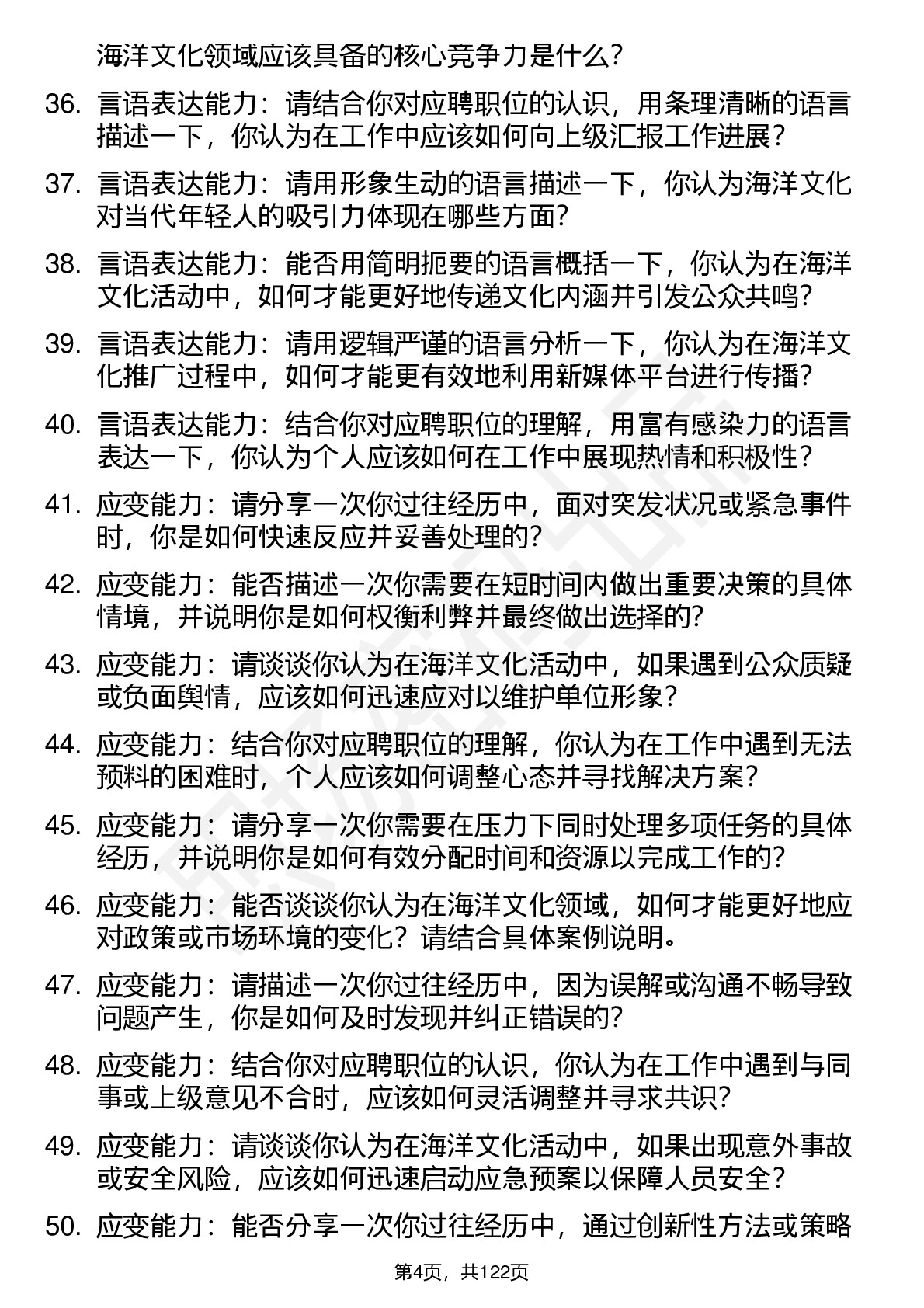 海洋文化领域应该具备的核心竞争力是什么？

36. 言语表达能力：请结合你对应聘职位的认识，用条理清晰的语言描述一下，你认为在工作中应该如何向上级汇报工作进展？

37. 言语表达能力：请用形象生动的语言描述一下，你认为海洋文化对当代年轻人的吸引力体现在哪些方面？

38. 言语表达能力：能否用简明扼要的语言概括一下，你认为在海洋文化活动中，如何才能更好地传递文化内涵并引发公众共鸣？

39. 言语表达能力：请用逻辑严谨的语言分析一下，你认为在海洋文化推广过程中，如何才能更有效地利用新媒体平台进行传播？

40. 言语表达能力：结合你对应聘职位的理解，用富有感染力的语言表达一下，你认为个人应该如何在工作中展现热情和积极性？

41. 应变能力：请分享一次你过往经历中，面对突发状况或紧急事件时，你是如何快速反应并妥善处理的？

42. 应变能力：能否描述一次你需要在短时间内做出重要决策的具体情境，并说明你是如何权衡利弊并最终做出选择的？

43. 应变能力：请谈谈你认为在海洋文化活动中，如果遇到公众质疑或负面舆情，应该如何迅速应对以维护单位形象？

44. 应变能力：结合你对应聘职位的理解，你认为在工作中遇到无法预料的困难时，个人应该如何调整心态并寻找解决方案？

45. 应变能力：请分享一次你需要在压力下同时处理多项任务的具体经历，并说明你是如何有效分配时间和资源以完成工作的？

46. 应变能力：能否谈谈你认为在海洋文化领域，如何才能更好地应对政策或市场环境的变化？请结合具体案例说明。

47. 应变能力：请描述一次你过往经历中，因为误解或沟通不畅导致问题产生，你是如何及时发现并纠正错误的？

48. 应变能力：结合你对应聘职位的认识，你认为在工作中遇到与同事或上级意见不合时，应该如何灵活调整并寻求共识？

49. 应变能力：请谈谈你认为在海洋文化活动中，如果出现意外事故或安全风险，应该如何迅速启动应急预案以保障人员安全？

50. 应变能力：能否分享一次你过往经历中，通过创新性方法或策略

第4页，共122页